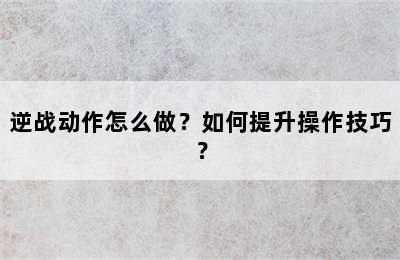 逆战动作怎么做？如何提升操作技巧？